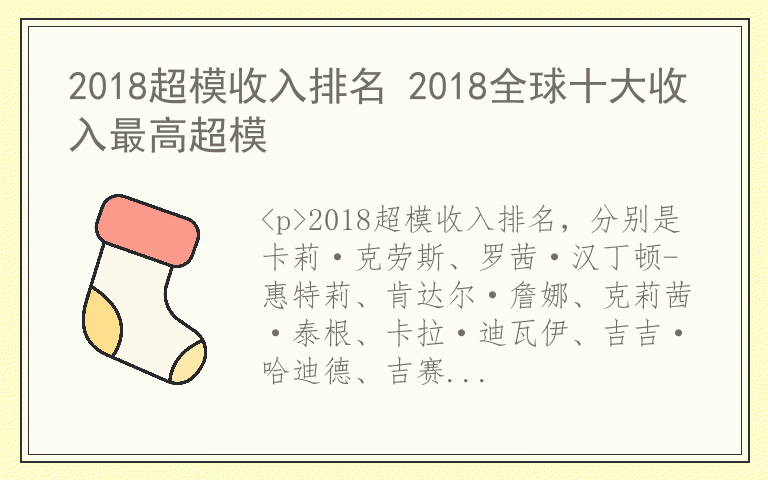 2018超模收入排名 2018全球十大收入最高超模

<p>2018超模收入排名，分别是卡莉·克劳斯、罗茜·汉丁顿-惠特莉、肯达尔·詹娜、克莉茜·泰根、卡拉·迪瓦伊、吉吉·哈迪德、吉赛...